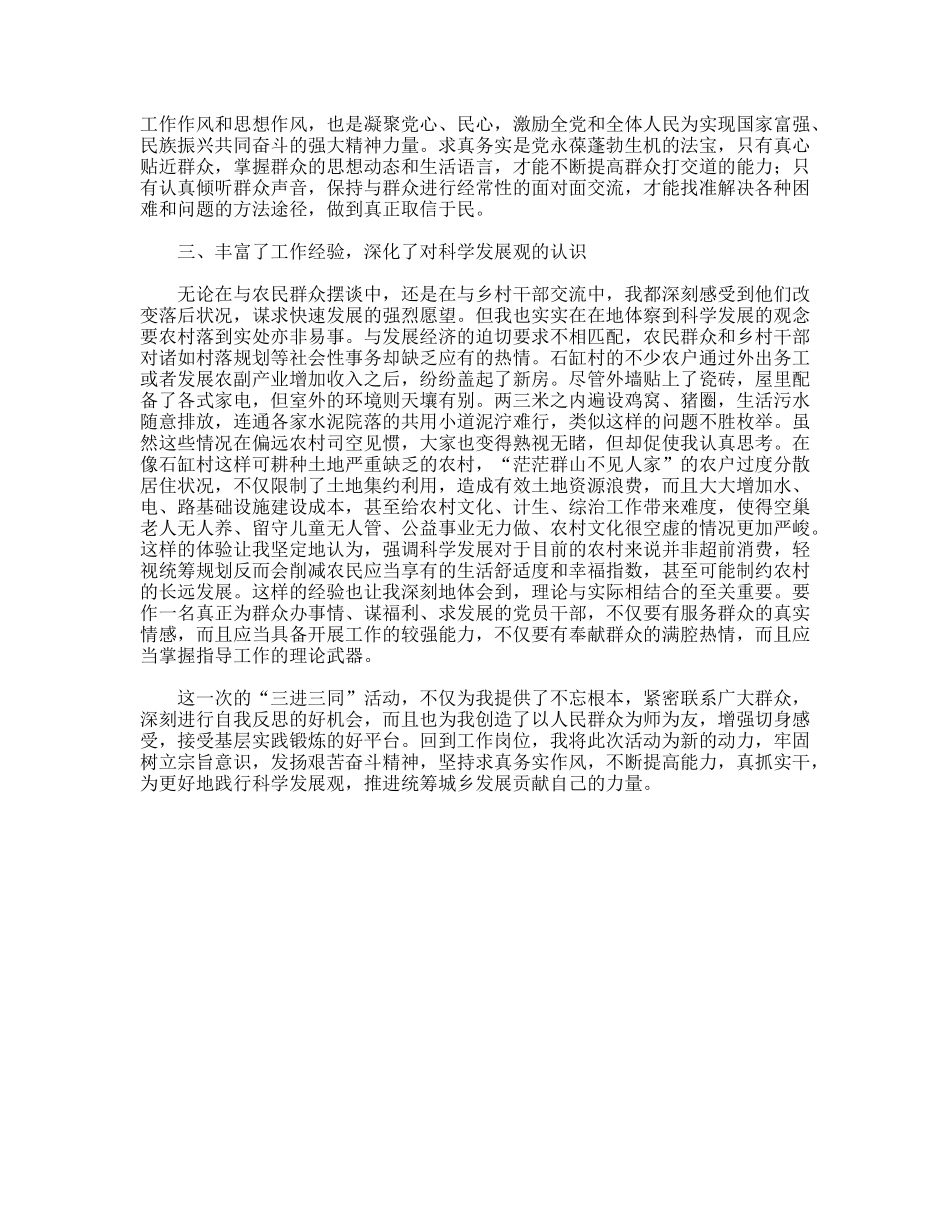 工作作风和思想作风，也是凝聚党心、民心，激励全党和全体人民为实现国家富强、民族振兴共同奋斗的强大精神力量。求真务实是党永葆蓬勃生机的法宝，只有真心贴近群众，掌握群众的思想动态和生活语言，才能不断提高群众打交道的能力；只有认真倾听群众声音，保持与群众进行经常性的面对面交流，才能找准解决各种困难和问题的方法途径，做到真正取信于民。

三、丰富了工作经验，深化了对科学发展观的认识

无论在与农民群众摆谈中，还是在与乡村干部交流中，我都深刻感受到他们改变落后状况，谋求快速发展的强烈愿望。但我也实实在在地体察到科学发展的观念要农村落到实处亦非易事。与发展经济的迫切要求不相匹配，农民群众和乡村干部对诸如村落规划等社会性事务却缺乏应有的热情。石缸村的不少农户通过外出务工或者发展农副产业增加收入之后，纷纷盖起了新房。尽管外墙贴上了瓷砖，屋里配备了各式家电，但室外的环境则天壤有别。两三米之内遍设鸡窝、猪圈，生活污水随意排放，连通各家水泥院落的共用小道泥泞难行，类似这样的问题不胜枚举。虽然这些情况在偏远农村司空见惯，大家也变得熟视无睹，但却促使我认真思考。在像石缸村这样可耕种土地严重缺乏的农村，“茫茫群山不见人家”的农户过度分散居住状况，不仅限制了土地集约利用，造成有效土地资源浪费，而且大大增加水、电、路基础设施建设成本，甚至给农村文化、计生、综治工作带来难度，使得空巢老人无人养、留守儿童无人管、公益事业无力做、农村文化很空虚的情况更加严峻。这样的体验让我坚定地认为，强调科学发展对于目前的农村来说并非超前消费，轻视统筹规划反而会削减农民应当享有的生活舒适度和幸福指数，甚至可能制约农村的长远发展。这样的经验也让我深刻地体会到，理论与实际相结合的至关重要。要作一名真正为群众办事情、谋福利、求发展的党员干部，不仅要有服务群众的真实情感，而且应当具备开展工作的较强能力，不仅要有奉献群众的满腔热情，而且应当掌握指导工作的理论武器。

这一次的“三进三同”活动，不仅为我提供了不忘根本，紧密联系广大群众，深刻进行自我反思的好机会，而且也为我创造了以人民群众为师为友，增强切身感受，接受基层实践锻炼的好平台。回到工作岗位，我将此次活动为新的动力，牢固树立宗旨意识，发扬艰苦奋斗精神，坚持求真务实作风，不断提高能力，真抓实干，为更好地践行科学发展观，推进统筹城乡发展贡献自己的力量。